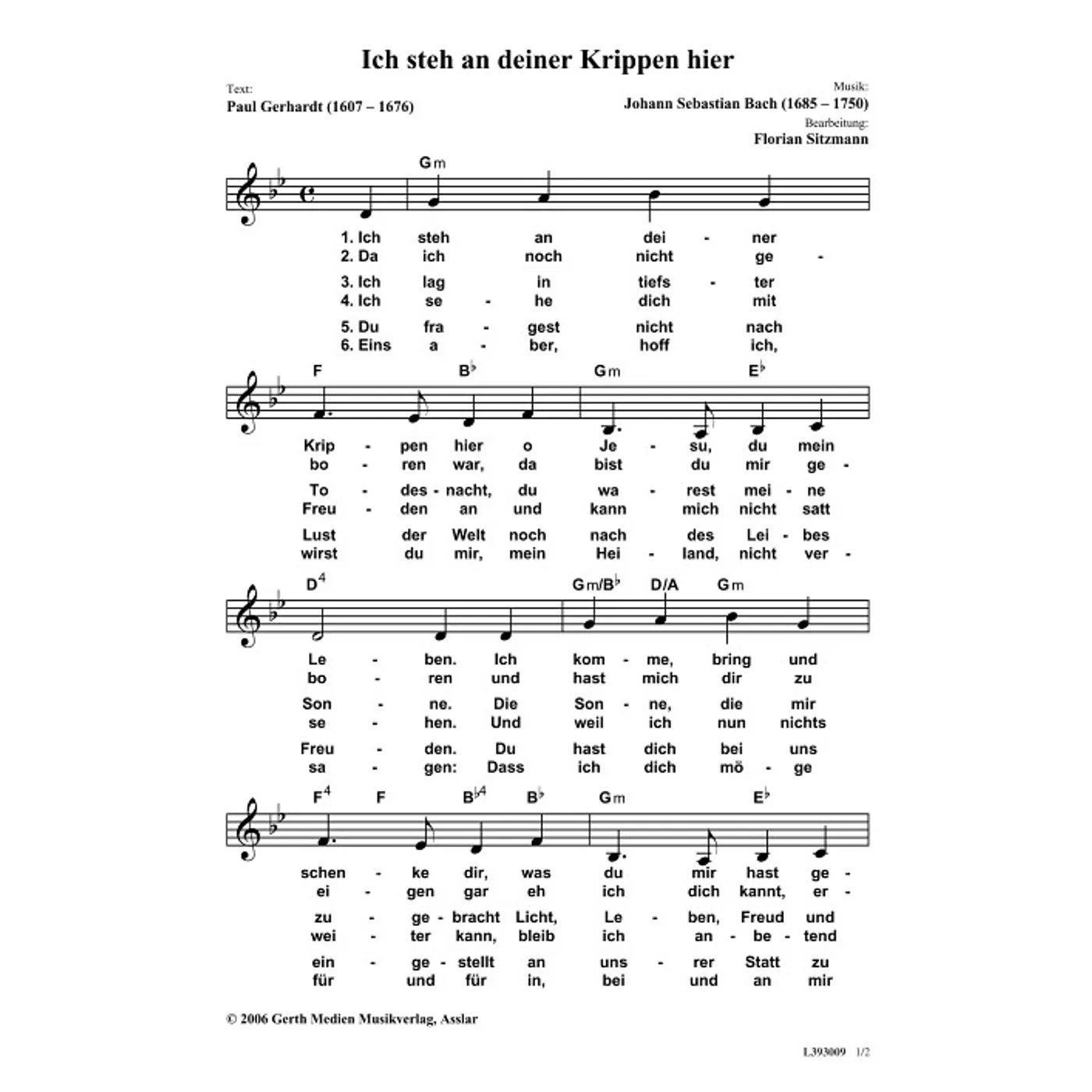 Ich steh an deiner Krippen hier

Text:
Paul Gerhardt (1607 – 1676)

Musik:
Johann Sebastian Bach (1685 – 1750)
Bearbeitung:
Florian Sitzmann

Gm

1. Ich steh an dei - ner
2. Da ich noch nicht ge -
3. Ich lag in tiefs - ter
4. Ich se - he dich mit
5. Du fra - gest nicht nach
6. Eins a - ber, hoff ich,

F B♭ Gm E♭

Krip - pen hier o Je - su, du mein
bo - ren war, da bist du mir ge -
To - des - nacht, du wa - rest mei - ne
Freu - den an und kann mich nicht satt
Lust der Welt noch nach des Lei - bes
wirst du mir, mein Hei - land, nicht ver -

D4 Gm/B♭ D/A Gm

Le - ben. Ich kom - me, bring und
bo - ren und hast mich dir zu
Son - ne. Die Son - ne, die mir
se - hen. Und weil ich nun nichts
Freu - den. Du hast dich bei uns
sa - gen: Dass ich dich mö - ge

F4 F B♭4 B♭ Gm E♭

schen - ke dir, was du mir hast ge -
ei - gen gar eh ich dich kannt, er -
zu - ge - bracht Licht, Le - ben, Freud und
wei - ter kann, bleib ich an - be - tend
ein - ge - stellt an uns - rer Statt zu
für und für in, bei und an mir

© 2006 Gerth Medien Musikverlag, Asslar

L393009 1/2